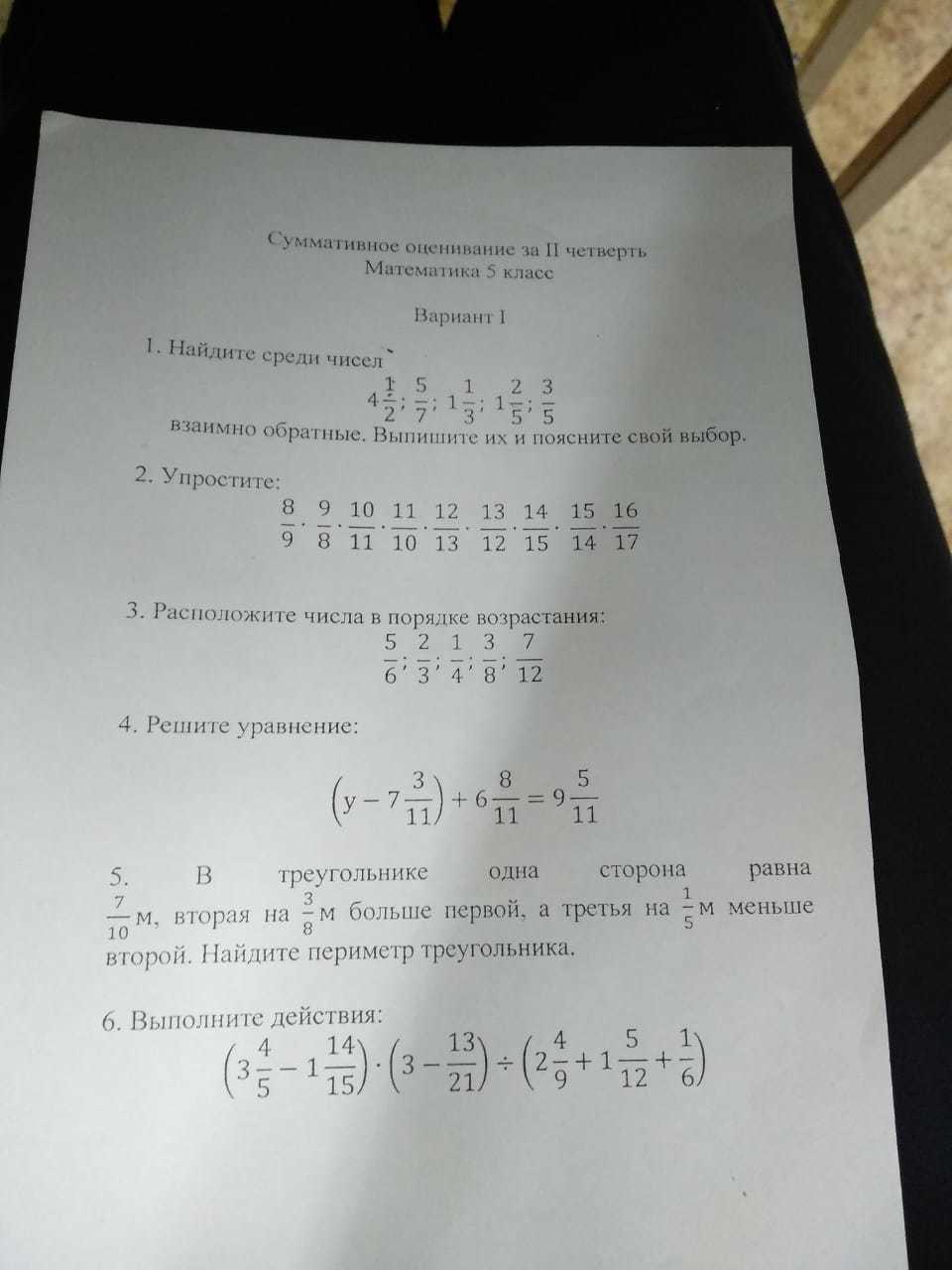 Суммативное оценивание за II четверть
Математика 5 класс

Вариант I

1. Найдите среди чисел
$4\frac{1}{2}; \frac{5}{7}; 1\frac{1}{3}; 1\frac{2}{5}; \frac{3}{5}$
взаимно обратные. Выпишите их и поясните свой выбор.

2. Упростите:
$\frac{8}{9} \cdot \frac{9}{8} \cdot \frac{10}{11} \cdot \frac{11}{10} \cdot \frac{12}{13} \cdot \frac{13}{12} \cdot \frac{14}{15} \cdot \frac{15}{14} \cdot \frac{16}{17}$

3. Расположите числа в порядке возрастания:
$\frac{5}{6}; \frac{2}{3}; \frac{1}{4}; \frac{3}{8}; \frac{7}{12}$

4. Решите уравнение:
$\left(y - 7\frac{3}{11}\right) + 6\frac{8}{11} = 9\frac{5}{11}$

5. В треугольнике одна сторона равна $\frac{7}{10}$м, вторая на $\frac{3}{8}$м больше первой, а третья на $\frac{1}{5}$м меньше второй. Найдите периметр треугольника.

6. Выполните действия:
$\left(3\frac{4}{5} - 1\frac{14}{15}\right) \cdot \left(3 - \frac{13}{21}\right) \div \left(2\frac{4}{9} + 1\frac{5}{12} + \frac{1}{6}\right)$